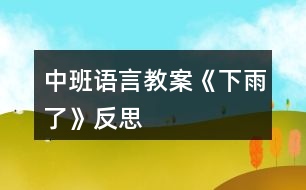 中班语言教案《下雨了》反思